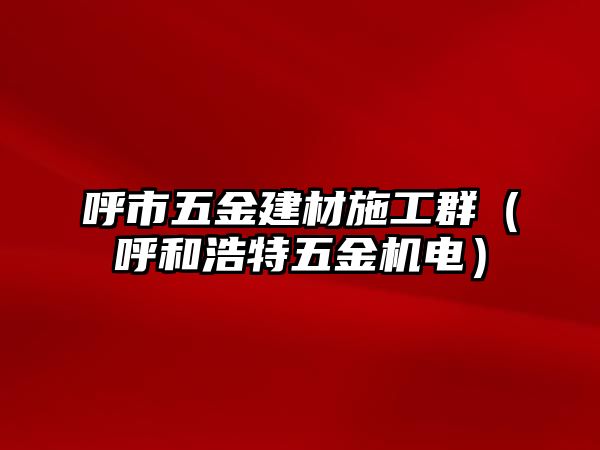 呼市五金建材施工群（呼和浩特五金机电）